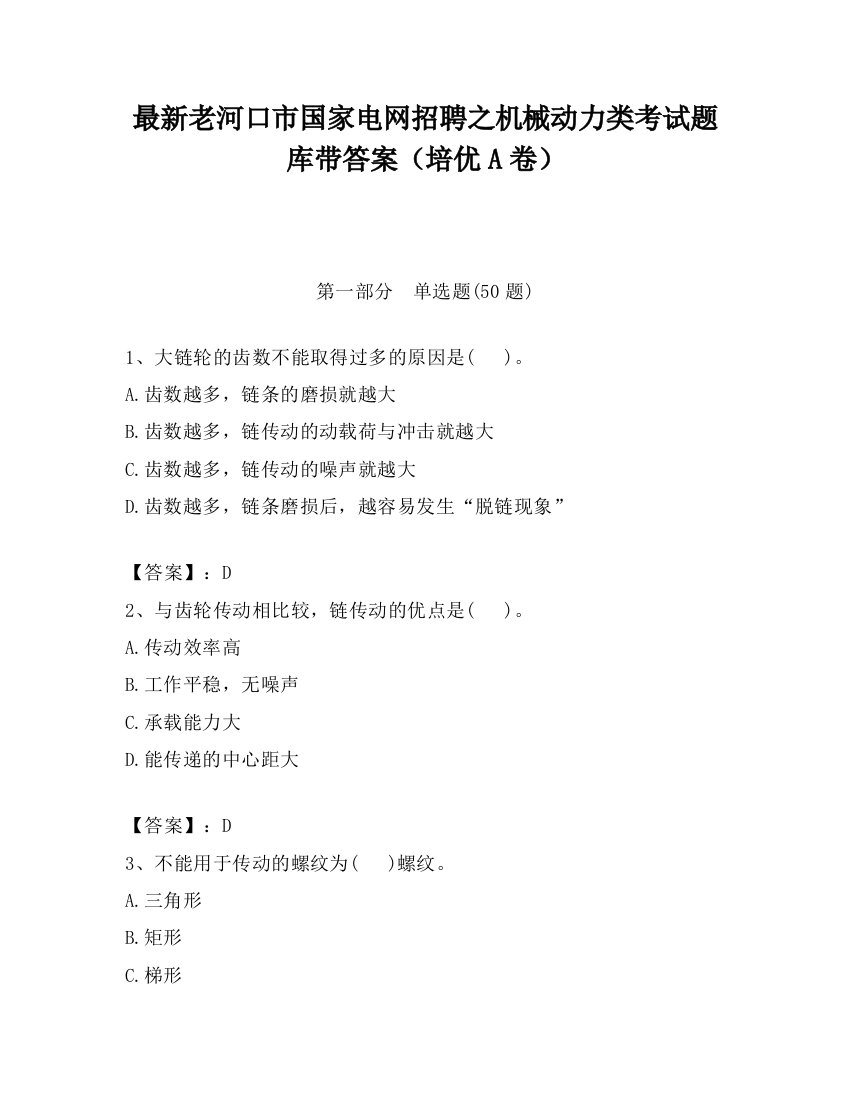 最新老河口市国家电网招聘之机械动力类考试题库带答案（培优 A 卷）

第一部分　单选题(50 题)

1、大链轮的齿数不能取得过多的原因是(　　)。
A.齿数越多，链条的磨损就越大
B.齿数越多，链传动的动载荷与冲击就越大
C.齿数越多，链传动的噪声就越大
D.齿数越多，链条磨损后，越容易发生“脱链现象”

【答案】：D
2、与齿轮传动相比较，链传动的优点是(　　)。
A.传动效率高
B.工作平稳，无噪声
C.承载能力大
D.能传递的中心距大

【答案】：D
3、不能用于传动的螺纹为(　　)螺纹。
A.三角形
B.矩形
C.梯形